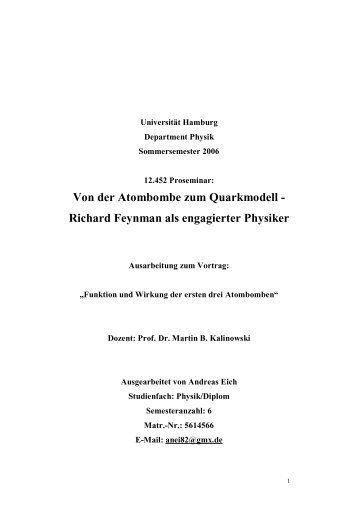 Universität Hamburg
Department Physik
Sommersemester 2006

12.452 Proseminar:

Von der Atombombe zum Quarkmodell -
Richard Feynman als engagierter Physiker

Ausarbeitung zum Vortrag:

„Funktion und Wirkung der ersten drei Atombomben“

Dozent: Prof. Dr. Martin B. Kalinowski

Ausgearbeitet von Andreas Eich
Studienfach: Physik/Diplom
Semesteranzahl: 6
Matr.-Nr.: 5614566
E-Mail: anei82@gmx.de

1